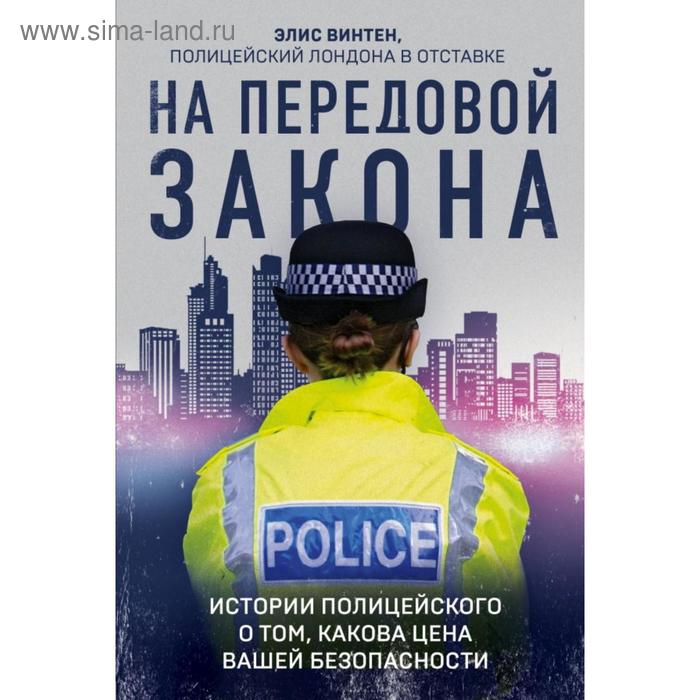 www.sima-land.ru

ЭЛИС ВИНТЕН,
ПОЛИЦЕЙСКИЙ ЛОНДОНА В ОТСТАВКЕ

НА ПЕРЕДОВОЙ ЗАКОНА

POLICE

ИСТОРИИ ПОЛИЦЕЙСКОГО О ТОМ, КАКОВА ЦЕНА ВАШЕЙ БЕЗОПАСНОСТИ